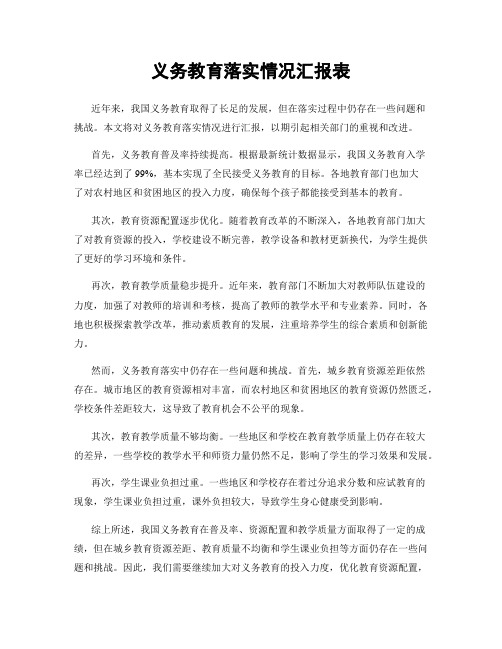 义务教育落实情况汇报表

近年来，我国义务教育取得了长足的发展，但在落实过程中仍存在一些问题和挑战。本文将对义务教育落实情况进行汇报，以期引起相关部门的重视和改进。

首先，义务教育普及率持续提高。根据最新统计数据显示，我国义务教育入学率已经达到了99%，基本实现了全民接受义务教育的目标。各地教育部门也加大了对农村地区和贫困地区的投入力度，确保每个孩子都能接受到基本的教育。

其次，教育资源配置逐步优化。随着教育改革的不断深入，各地教育部门加大了对教育资源的投入，学校建设不断完善，教学设备和教材更新换代，为学生提供了更好的学习环境和条件。

再次，教育教学质量稳步提升。近年来，教育部门不断加大对教师队伍建设的力度，加强了对教师的培训和考核，提高了教师的教学水平和专业素养。同时，各地也积极探索教学改革，推动素质教育的发展，注重培养学生的综合素质和创新能力。

然而，义务教育落实中仍存在一些问题和挑战。首先，城乡教育资源差距依然存在。城市地区的教育资源相对丰富，而农村地区和贫困地区的教育资源仍然匮乏，学校条件差距较大，这导致了教育机会不公平的现象。

其次，教育教学质量不够均衡。一些地区和学校在教育教学质量上仍存在较大的差异，一些学校的教学水平和师资力量仍然不足，影响了学生的学习效果和发展。

再次，学生课业负担过重。一些地区和学校存在着过分追求分数和应试教育的现象，学生课业负担过重，课外负担较大，导致学生身心健康受到影响。

综上所述，我国义务教育在普及率、资源配置和教学质量方面取得了一定的成绩，但在城乡教育资源差距、教育质量不均衡和学生课业负担等方面仍存在一些问题和挑战。因此，我们需要继续加大对义务教育的投入力度，优化教育资源配置，